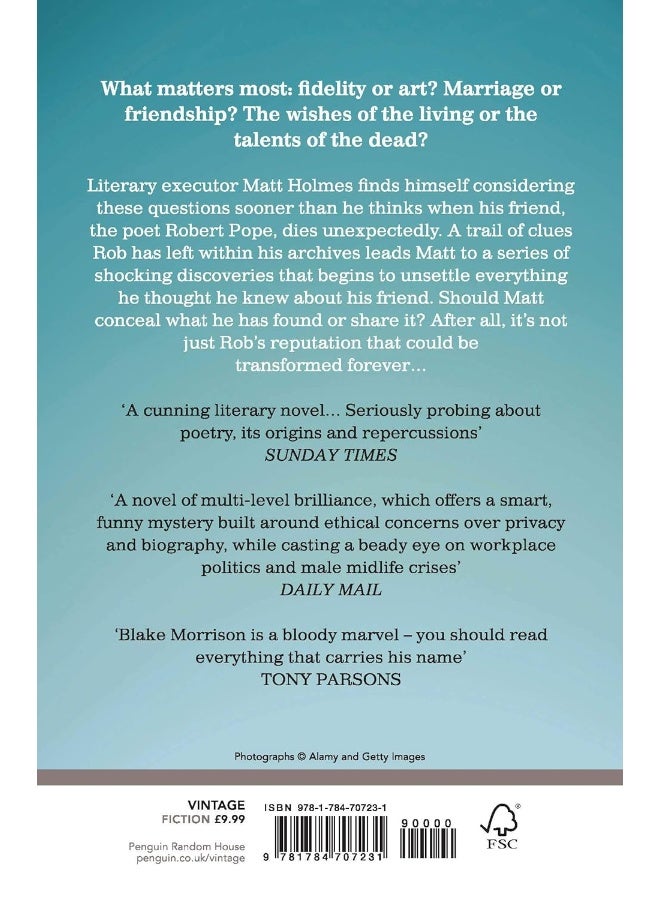 What matters most: fidelity or art? Marriage or friendship? The wishes of the living or the talents of the dead?

Literary executor Matt Holmes finds himself considering these questions sooner than he thinks when his friend, the poet Robert Pope, dies unexpectedly. A trail of clues Rob has left within his archives leads Matt to a series of shocking discoveries that begins to unsettle everything he thought he knew about his friend. Should Matt conceal what he has found or share it? After all, it's not just Rob's reputation that could be transformed forever…

'A cunning literary novel… Seriously probing about poetry, its origins and repercussions'
SUNDAY TIMES

'A novel of multi-level brilliance, which offers a smart, funny mystery built around ethical concerns over privacy and biography, while casting a beady eye on workplace politics and male midlife crises'
DAILY MAIL

'Blake Morrison is a bloody marvel – you should read everything that carries his name'
TONY PARSONS

Photographs © Alamy and Getty Images

VINTAGE
FICTION £9.99

Penguin Random House
penguin.co.uk/vintage

ISBN 978-1-784-70723-1

90000

9 781784 707231

FSC